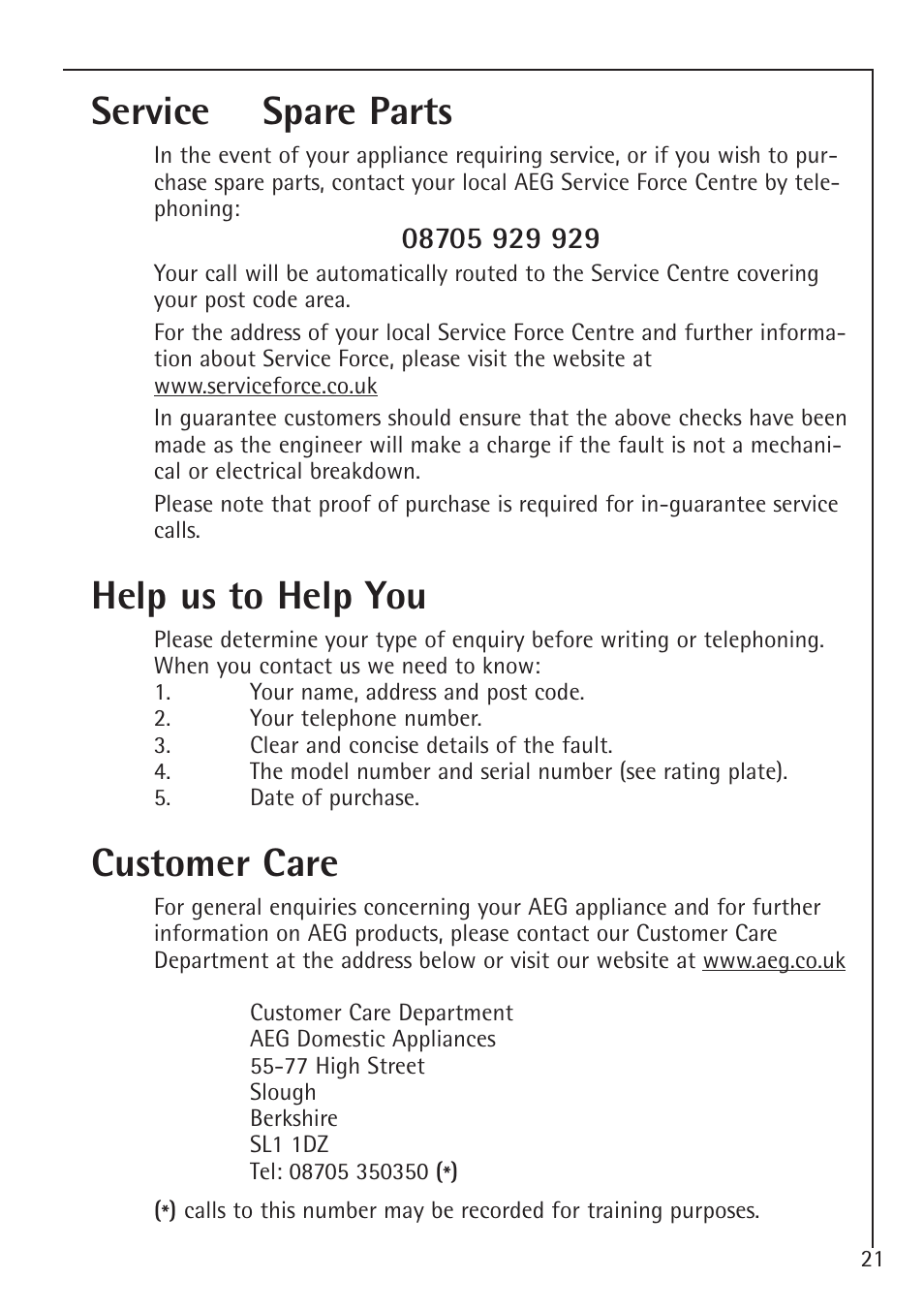 Service Spare Parts

In the event of your appliance requiring service, or if you wish to purchase spare parts, contact your local AEG Service Force Centre by telephoning:

08705 929 929

Your call will be automatically routed to the Service Centre covering your post code area.

For the address of your local Service Force Centre and further information about Service Force, please visit the website at www.serviceforce.co.uk

In guarantee customers should ensure that the above checks have been made as the engineer will make a charge if the fault is not a mechanical or electrical breakdown.

Please note that proof of purchase is required for in-guarantee service calls.

Help us to Help You

Please determine your type of enquiry before writing or telephoning. When you contact us we need to know:
1. Your name, address and post code.
2. Your telephone number.
3. Clear and concise details of the fault.
4. The model number and serial number (see rating plate).
5. Date of purchase.

Customer Care

For general enquiries concerning your AEG appliance and for further information on AEG products, please contact our Customer Care Department at the address below or visit our website at www.aeg.co.uk

Customer Care Department
AEG Domestic Appliances
55-77 High Street
Slough
Berkshire
SL1 1DZ
Tel: 08705 350350 (*)

(*) calls to this number may be recorded for training purposes.

21